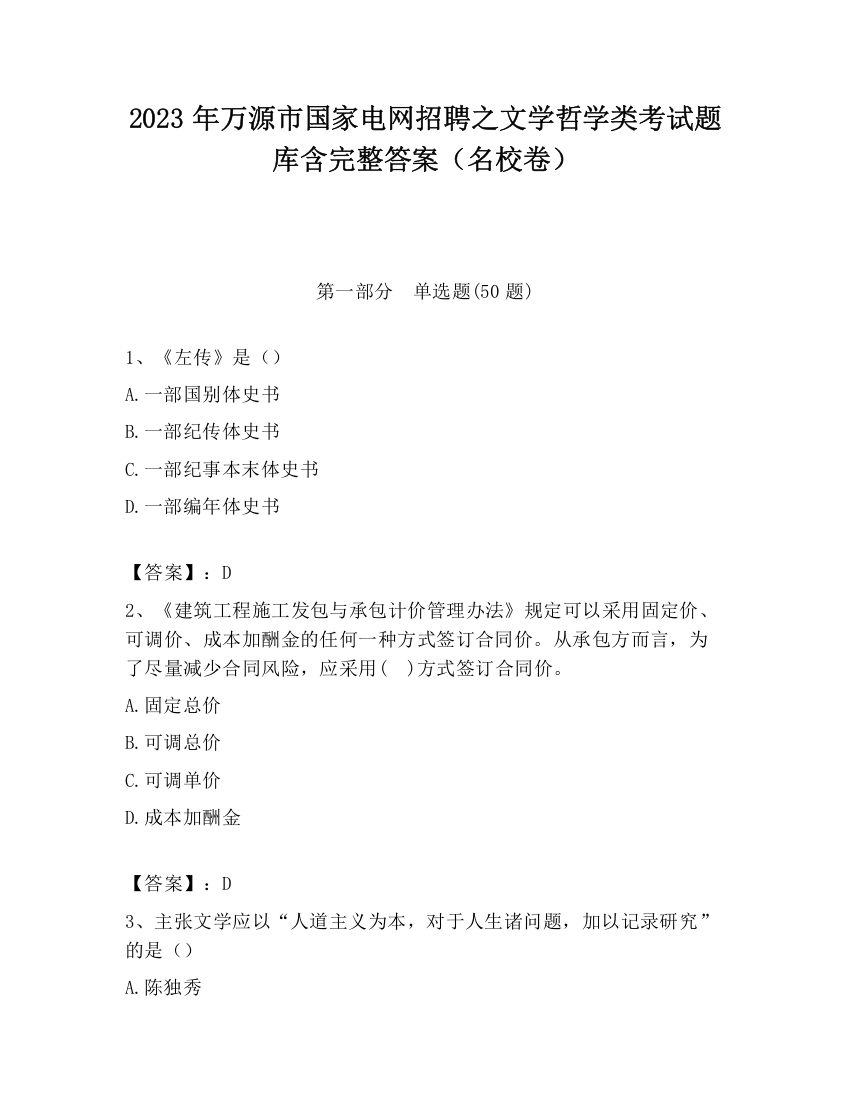 2023 年万源市国家电网招聘之文学哲学类考试题库含完整答案（名校卷）

第一部分　单选题(50 题)

1、《左传》是（）

A.一部国别体史书

B.一部纪传体史书

C.一部纪事本末体史书

D.一部编年体史书

【答案】：D

2、《建筑工程施工发包与承包计价管理办法》规定可以采用固定价、可调价、成本加酬金的任何一种方式签订合同价。从承包方而言，为了尽量减少合同风险，应采用(　)方式签订合同价。

A.固定总价

B.可调总价

C.可调单价

D.成本加酬金

【答案】：D

3、主张文学应以“人道主义为本，对于人生诸问题，加以记录研究”的是（）

A.陈独秀